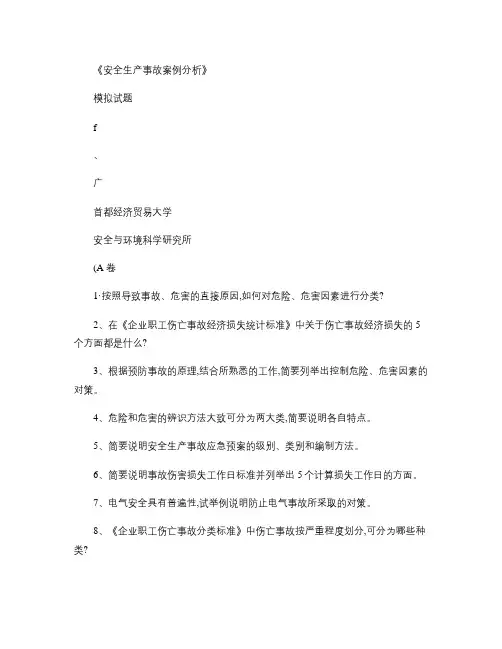 《安全生产事故案例分析》

模拟试题

f

、

广

首都经济贸易大学

安全与环境科学研究所

(A 卷

1·按照导致事故、危害的直接原因,如何对危险、危害因素进行分类?

2、在《企业职工伤亡事故经济损失统计标准》中关于伤亡事故经济损失的 5 个方面都是什么?

3、根据预防事故的原理,结合所熟悉的工作,简要列举出控制危险、危害因素的对策。

4、危险和危害的辨识方法大致可分为两大类,简要说明各自特点。

5、简要说明安全生产事故应急预案的级别、类别和编制方法。

6、简要说明事故伤害损失工作日标准并列举出 5 个计算损失工作日的方面。

7、电气安全具有普遍性,试举例说明防止电气事故所采取的对策。

8、《企业职工伤亡事故分类标准》中伤亡事故按严重程度划分,可分为哪些种类?